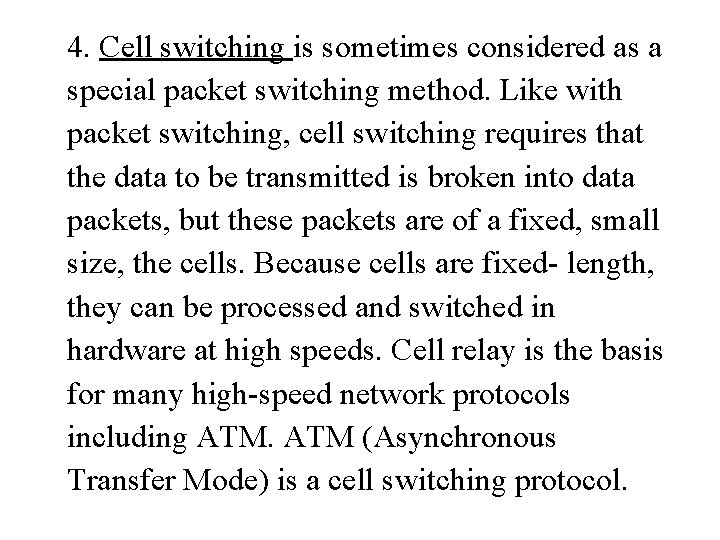 4. Cell switching is sometimes considered as a special packet switching method. Like with packet switching, cell switching requires that the data to be transmitted is broken into data packets, but these packets are of a fixed, small size, the cells. Because cells are fixed- length, they can be processed and switched in hardware at high speeds. Cell relay is the basis for many high-speed network protocols including ATM. ATM (Asynchronous Transfer Mode) is a cell switching protocol.